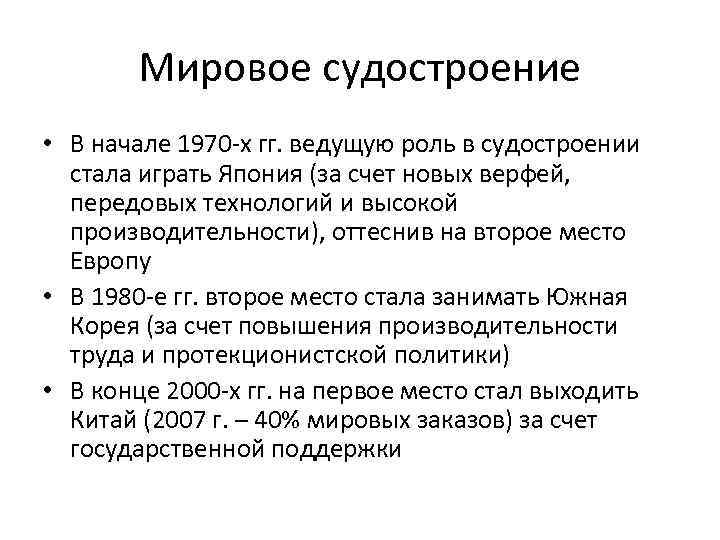 Мировое судостроение

• В начале 1970-х гг. ведущую роль в судостроении стала играть Япония (за счет новых верфей, передовых технологий и высокой производительности), оттеснив на второе место Европу
• В 1980-е гг. второе место стала занимать Южная Корея (за счет повышения производительности труда и протекционистской политики)
• В конце 2000-х гг. на первое место стал выходить Китай (2007 г. – 40% мировых заказов) за счет государственной поддержки